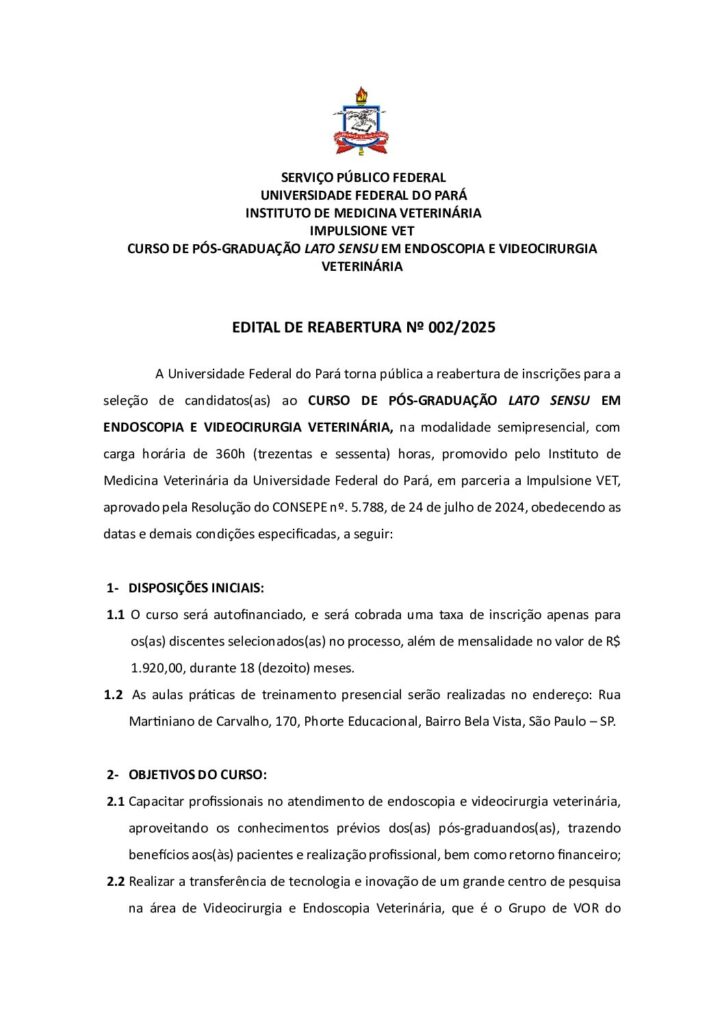 SERVIÇO PÚBLICO FEDERAL
UNIVERSIDADE FEDERAL DO PARÁ
INSTITUTO DE MEDICINA VETERINÁRIA
IMPULSIONE VET
CURSO DE PÓS-GRADUAÇÃO LATO SENSU EM ENDOSCOPIA E VIDEOCIRURGIA VETERINÁRIA

EDITAL DE REABERTURA Nº 002/2025

A Universidade Federal do Pará torna pública a reabertura de inscrições para a seleção de candidatos(as) ao CURSO DE PÓS-GRADUAÇÃO LATO SENSU EM ENDOSCOPIA E VIDEOCIRURGIA VETERINÁRIA, na modalidade semipresencial, com carga horária de 360h (trezentas e sessenta) horas, promovido pelo Instituto de Medicina Veterinária da Universidade Federal do Pará, em parceria a Impulsione VET, aprovado pela Resolução do CONSEPE nº. 5.788, de 24 de julho de 2024, obedecendo as datas e demais condições especificadas, a seguir:

1- DISPOSIÇÕES INICIAIS:
1.1 O curso será autofinanciado, e será cobrada uma taxa de inscrição apenas para os(as) discentes selecionados(as) no processo, além de mensalidade no valor de R$ 1.920,00, durante 18 (dezoito) meses.
1.2 As aulas práticas de treinamento presencial serão realizadas no endereço: Rua Martiniano de Carvalho, 170, Phorte Educacional, Bairro Bela Vista, São Paulo – SP.

2- OBJETIVOS DO CURSO:
2.1 Capacitar profissionais no atendimento de endoscopia e videocirurgia veterinária, aproveitando os conhecimentos prévios dos(as) pós-graduandos(as), trazendo benefícios aos(às) pacientes e realização profissional, bem como retorno financeiro;
2.2 Realizar a transferência de tecnologia e inovação de um grande centro de pesquisa na área de Videocirurgia e Endoscopia Veterinária, que é o Grupo de VOR do